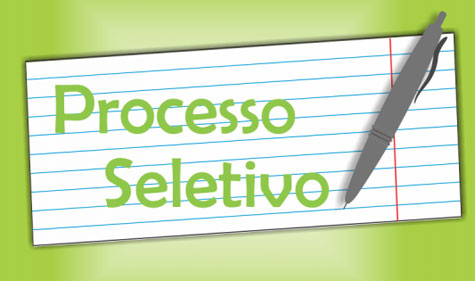 Processo
Seletivo